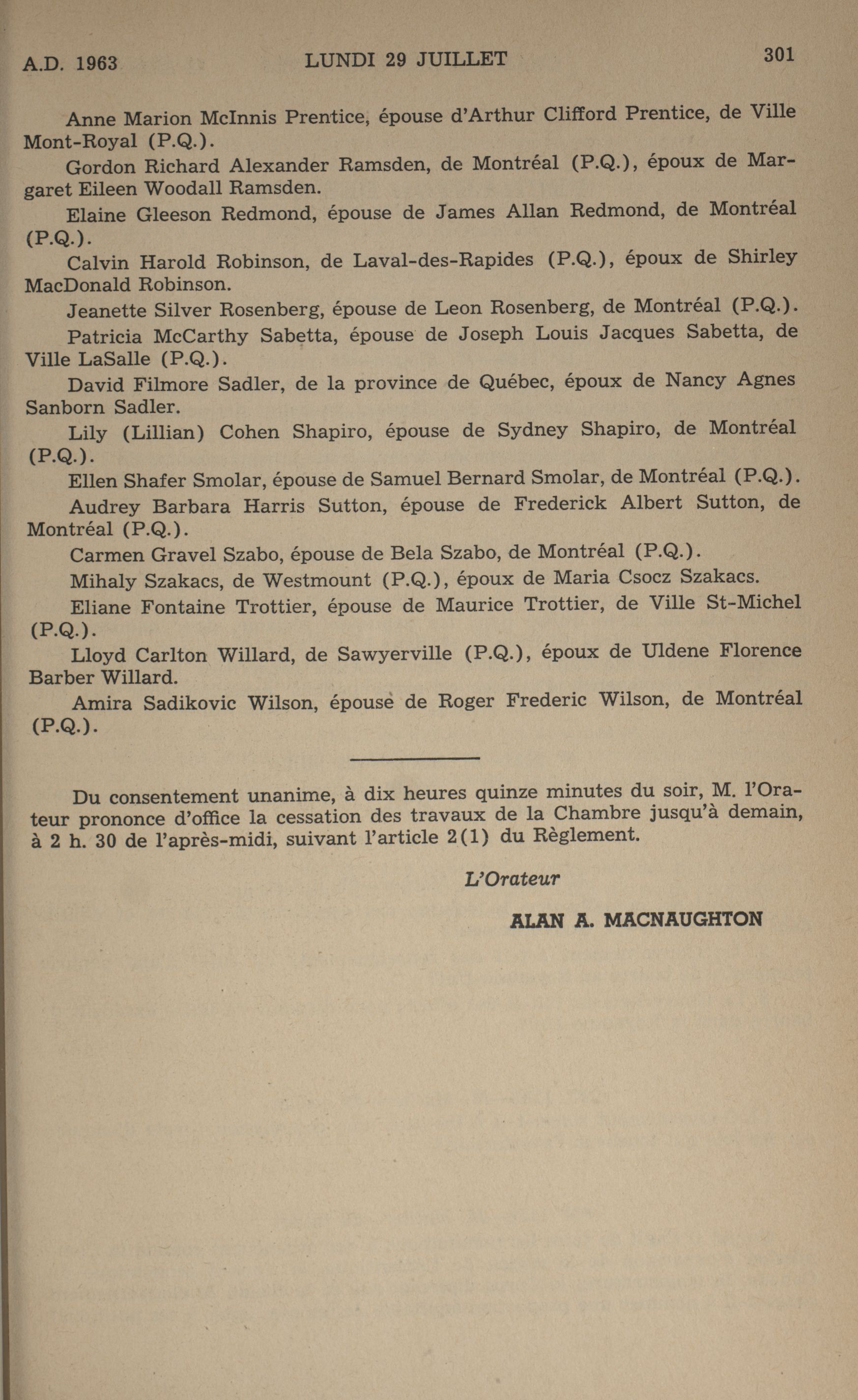 A.D. 1963 LUNDI 29 JUILLET 301

Anne Marion McInnis Prentice, épouse d'Arthur Clifford Prentice, de Ville Mont-Royal (P.Q.).

Gordon Richard Alexander Ramsden, de Montréal (P.Q.), époux de Margaret Eileen Woodall Ramsden.

Elaine Gleeson Redmond, épouse de James Allan Redmond, de Montréal (P.Q.).

Calvin Harold Robinson, de Laval-des-Rapides (P.Q.), époux de Shirley MacDonald Robinson.

Jeanette Silver Rosenberg, épouse de Leon Rosenberg, de Montréal (P.Q.).

Patricia McCarthy Sabetta, épouse de Joseph Louis Jacques Sabetta, de Ville LaSalle (P.Q.).

David Filmore Sadler, de la province de Québec, époux de Nancy Agnes Sanborn Sadler.

Lily (Lillian) Cohen Shapiro, épouse de Sydney Shapiro, de Montréal (P.Q.).

Ellen Shafer Smolar, épouse de Samuel Bernard Smolar, de Montréal (P.Q.).

Audrey Barbara Harris Sutton, épouse de Frederick Albert Sutton, de Montréal (P.Q.).

Carmen Gravel Szabo, épouse de Bela Szabo, de Montréal (P.Q.).

Mihaly Szakacs, de Westmount (P.Q.), époux de Maria Csocz Szakacs.

Eliane Fontaine Trottier, épouse de Maurice Trottier, de Ville St-Michel (P.Q.).

Lloyd Carlton Willard, de Sawyerville (P.Q.), époux de Uldene Florence Barber Willard.

Amira Sadikovic Wilson, épouse de Roger Frederic Wilson, de Montréal (P.Q.).

Du consentement unanime, à dix heures quinze minutes du soir, M. l'Orateur prononce d'office la cessation des travaux de la Chambre jusqu'à demain, à 2 h. 30 de l'après-midi, suivant l'article 2(1) du Règlement.

L'Orateur

ALAN A. MACNAUGHTON